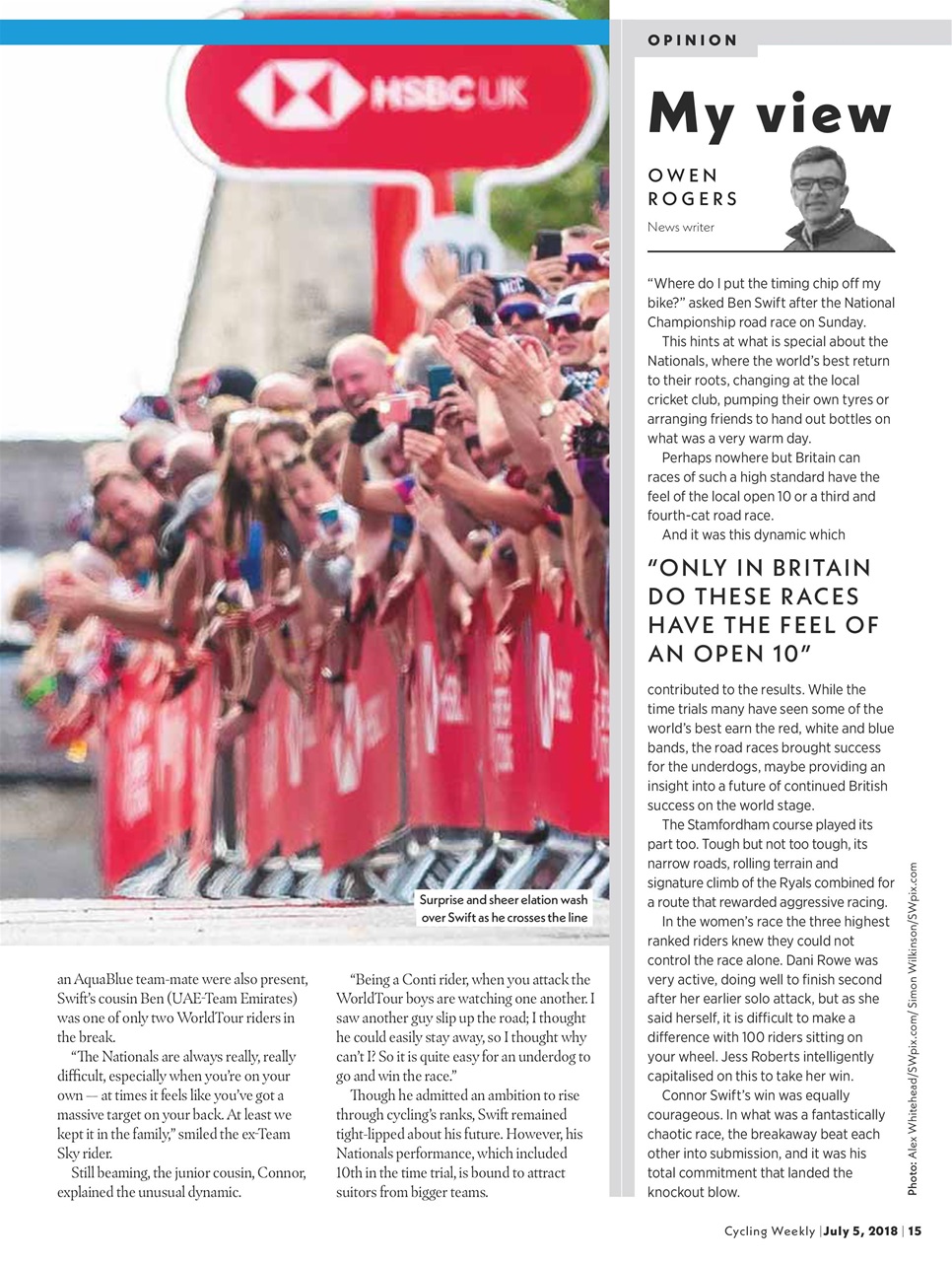 HSBC UK

Surprise and sheer elation wash over Swift as he crosses the line

an AquaBlue team-mate were also present, Swift's cousin Ben (UAE-Team Emirates) was one of only two WorldTour riders in the break.

"The Nationals are always really, really difficult, especially when you're on your own — at times it feels like you've got a massive target on your back. At least we kept it in the family," smiled the ex-Team Sky rider.

Still beaming, the junior cousin, Connor, explained the unusual dynamic.

"Being a Conti rider, when you attack the WorldTour boys are watching one another. I saw another guy slip up the road; I thought he could easily stay away, so I thought why can't I? So it is quite easy for an underdog to go and win the race."

Though he admitted an ambition to rise through cycling's ranks, Swift remained tight-lipped about his future. However, his Nationals performance, which included 10th in the time trial, is bound to attract suitors from bigger teams.

OPINION

My view

OWEN ROGERS

News writer

"Where do I put the timing chip off my bike?" asked Ben Swift after the National Championship road race on Sunday.

This hints at what is special about the Nationals, where the world's best return to their roots, changing at the local cricket club, pumping their own tyres or arranging friends to hand out bottles on what was a very warm day.

Perhaps nowhere but Britain can races of such a high standard have the feel of the local open 10 or a third and fourth-cat road race.

And it was this dynamic which

"ONLY IN BRITAIN DO THESE RACES HAVE THE FEEL OF AN OPEN 10"

contributed to the results. While the time trials many have seen some of the world's best earn the red, white and blue bands, the road races brought success for the underdogs, maybe providing an insight into a future of continued British success on the world stage.

The Stamfordham course played its part too. Tough but not too tough, its narrow roads, rolling terrain and signature climb of the Ryals combined for a route that rewarded aggressive racing.

In the women's race the three highest ranked riders knew they could not control the race alone. Dani Rowe was very active, doing well to finish second after her earlier solo attack, but as she said herself, it is difficult to make a difference with 100 riders sitting on your wheel. Jess Roberts intelligently capitalised on this to take her win.

Connor Swift's win was equally courageous. In what was a fantastically chaotic race, the breakaway beat each other into submission, and it was his total commitment that landed the knockout blow.

Photo: Alex Whitehead/SWpix.com/ Simon Wilkinson/SWpix.com

Cycling Weekly | July 5, 2018 | 15